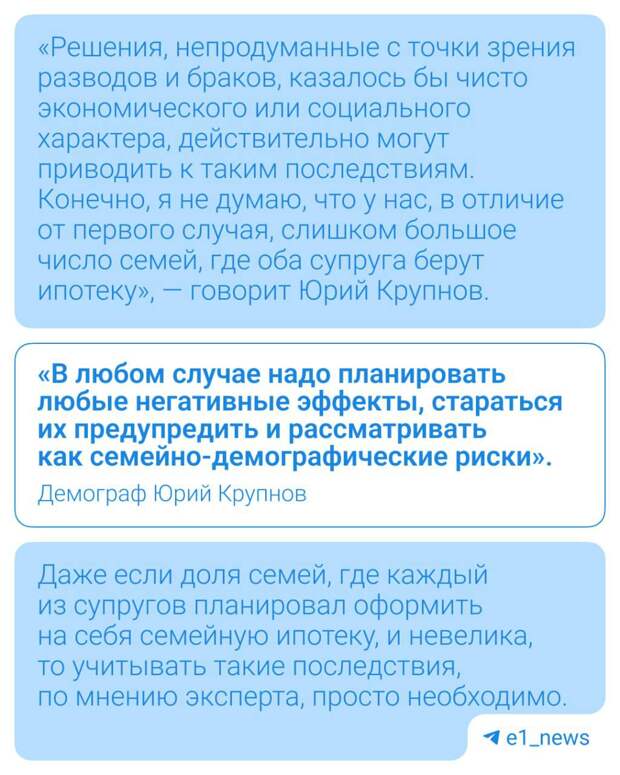 «Решения, непродуманные с точки зрения разводов и браков, казалось бы чисто экономического или социального характера, действительно могут приводить к таким последствиям. Конечно, я не думаю, что у нас, в отличие от первого случая, слишком большое число семей, где оба супруга берут ипотеку», — говорит Юрий Крупнов.

«В любом случае надо планировать любые негативные эффекты, стараться их предупредить и рассматривать как семейно-демографические риски».

Демограф Юрий Крупнов

Даже если доля семей, где каждый из супругов планировал оформить на себя семейную ипотеку, и невелика, то учитывать такие последствия, по мнению эксперта, просто необходимо.

e1_news